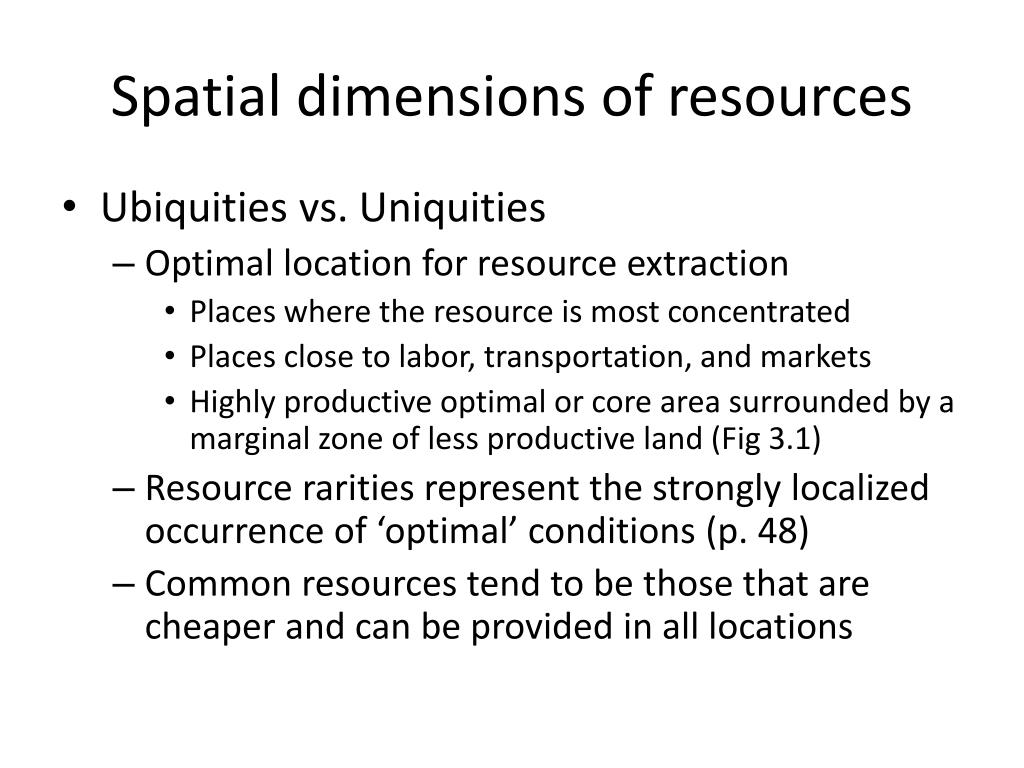 Spatial dimensions of resources

• Ubiquities vs. Uniquities
– Optimal location for resource extraction
• Places where the resource is most concentrated
• Places close to labor, transportation, and markets
• Highly productive optimal or core area surrounded by a marginal zone of less productive land (Fig 3.1)
– Resource rarities represent the strongly localized occurrence of ‘optimal’ conditions (p. 48)
– Common resources tend to be those that are cheaper and can be provided in all locations